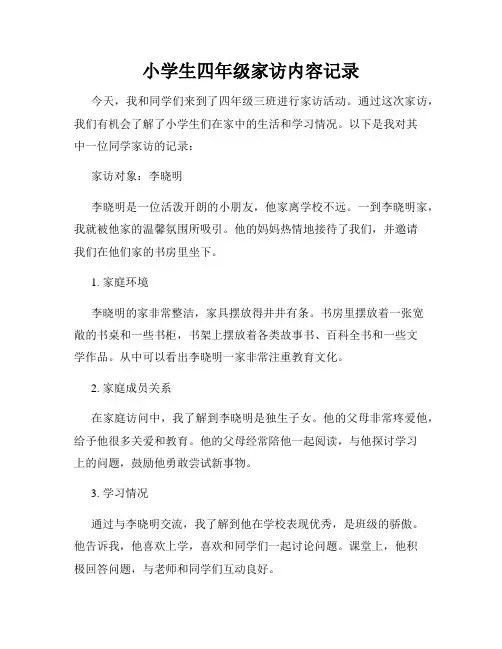 小学生四年级家访内容记录

今天，我和同学们来到了四年级三班进行家访活动。通过这次家访，我们有机会了解了小学生们在家中的生活和学习情况。以下是我对其中一位同学家访的记录：

家访对象：李晓明

李晓明是一位活泼开朗的小朋友，他家离学校不远。一到李晓明家，我就被他家的温馨氛围所吸引。他的妈妈热情地接待了我们，并邀请我们在他们家的书房里坐下。

1. 家庭环境

李晓明的家非常整洁，家具摆放得井井有条。书房里摆放着一张宽敞的书桌和一些书柜，书架上摆放着各类故事书、百科全书和一些文学作品。从中可以看出李晓明一家非常注重教育文化。

2. 家庭成员关系

在家庭访问中，我了解到李晓明是独生子女。他的父母非常疼爱他，给予他很多关爱和教育。他的父母经常陪他一起阅读，与他探讨学习上的问题，鼓励他勇敢尝试新事物。

3. 学习情况

通过与李晓明交流，我了解到他在学校表现优秀，是班级的骄傲。他告诉我，他喜欢上学，喜欢和同学们一起讨论问题。课堂上，他积极回答问题，与老师和同学们互动良好。